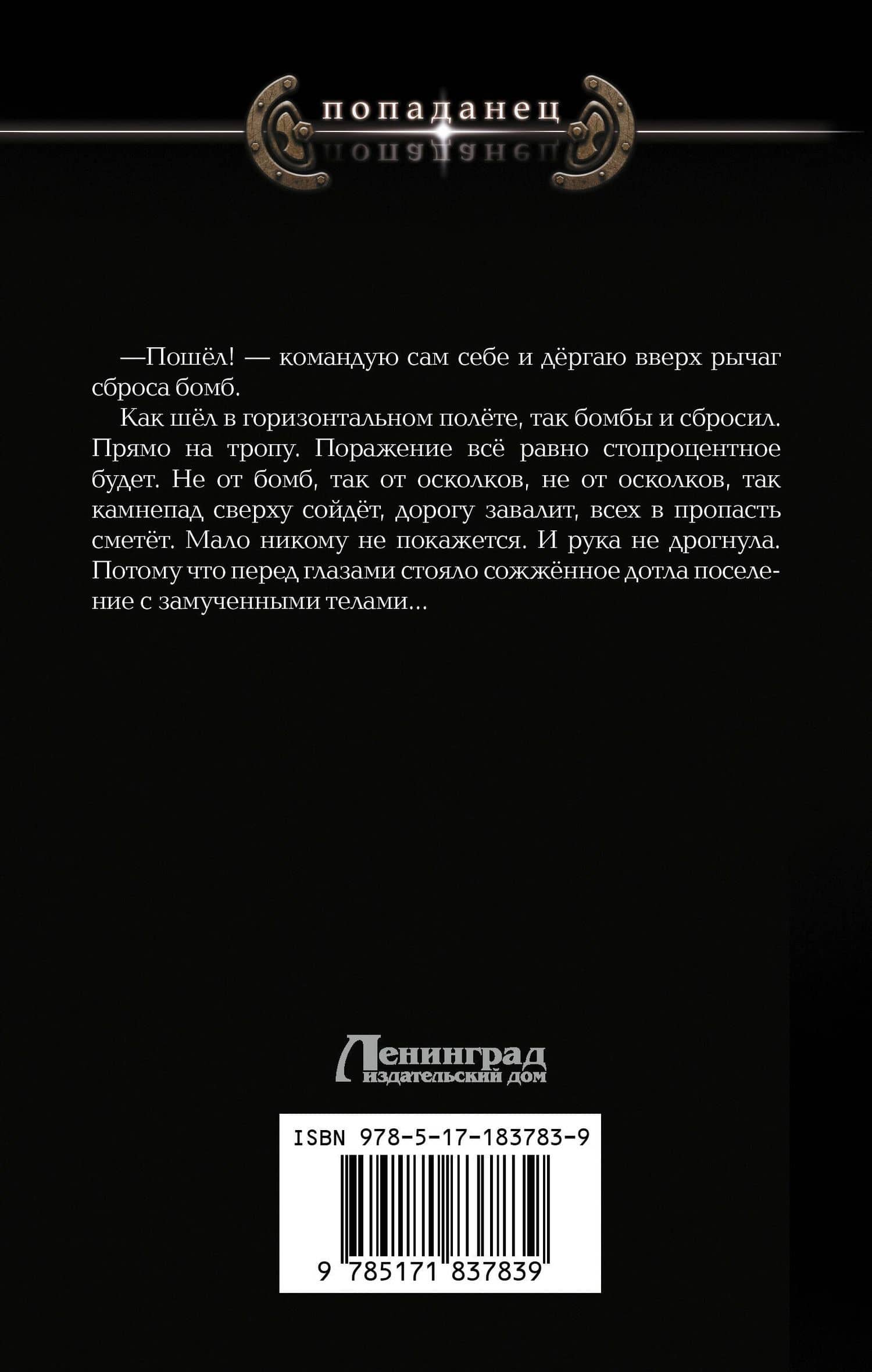 попаданец

—Пошёл! — командую сам себе и дёргаю вверх рычаг сброса бомб.

Как шёл в горизонтальном полёте, так бомбы и сбросил. Прямо на тропу. Поражение всё равно стопроцентное будет. Не от бомб, так от осколков, не от осколков, так камнепад сверху сойдёт, дорогу завалит, всех в пропасть сметёт. Мало никому не покажется. И рука не дрогнула. Потому что перед глазами стояло сожжённое дотла поселение с замученными телами...

Ленинград
издательский дом

ISBN 978-5-17-183783-9

9 785171 837839